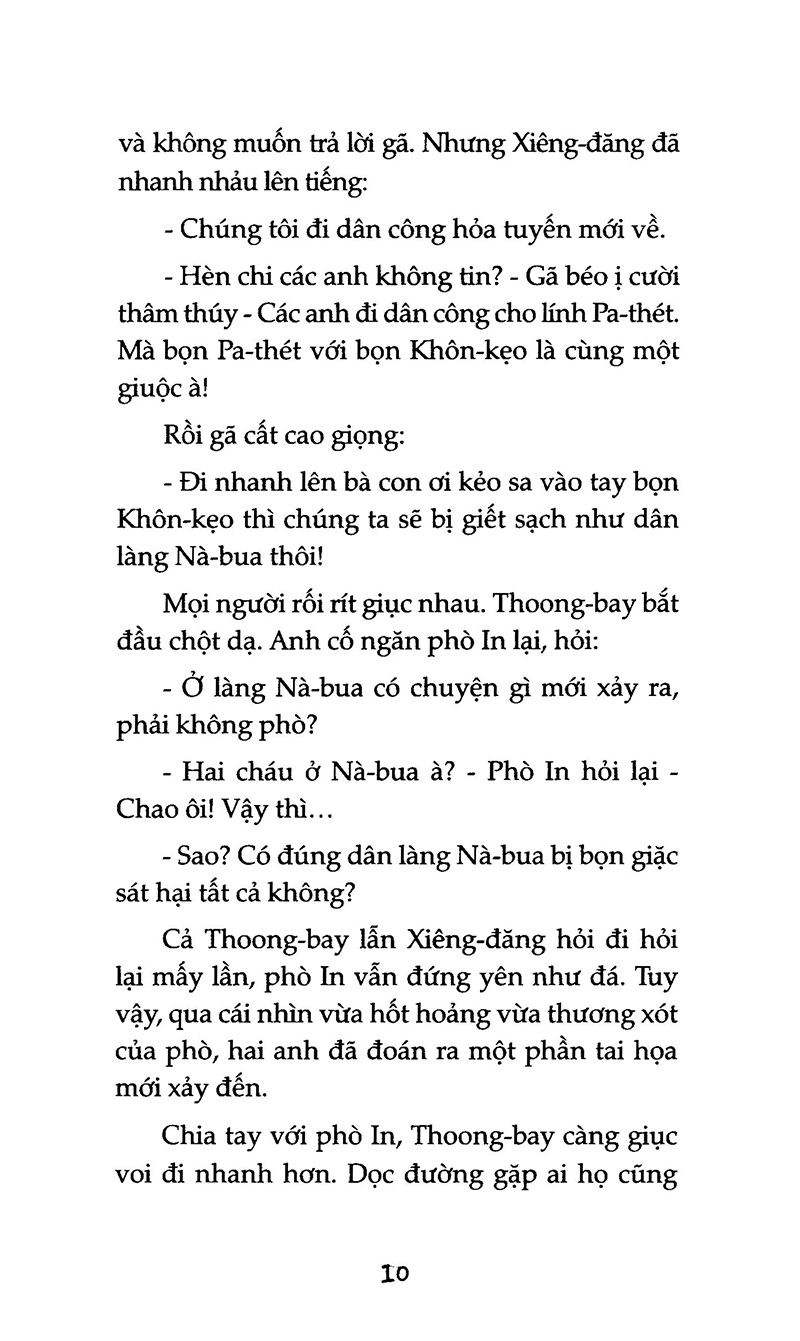 và không muốn trả lời gã. Nhưng Xiêng-đăng đã nhanh nhảu lên tiếng:

- Chúng tôi đi dân công hỏa tuyến mới về.

- Hèn chi các anh không tin? - Gã béo ị cười thâm thúy - Các anh đi dân công cho lính Pa-thét. Mà bọn Pa-thét với bọn Khôn-kẹo là cùng một giuộc à!

Rồi gã cất cao giọng:

- Đi nhanh lên bà con ơi kẻo sa vào tay bọn Khôn-kẹo thì chúng ta sẽ bị giết sạch như dân làng Nà-bua thôi!

Mọi người rối rít giục nhau. Thoong-bay bắt đầu chột dạ. Anh cố ngăn phò In lại, hỏi:

- Ở làng Nà-bua có chuyện gì mới xảy ra, phải không phò?

- Hai cháu ở Nà-bua à? - Phò In hỏi lại - Chao ôi! Vậy thì…

- Sao? Có đúng dân làng Nà-bua bị bọn giặc sát hại tất cả không?

Cả Thoong-bay lẫn Xiêng-đăng hỏi đi hỏi lại mấy lần, phò In vẫn đứng yên như đá. Tuy vậy, qua cái nhìn vừa hốt hoảng vừa thương xót của phò, hai anh đã đoán ra một phần tai họa mới xảy đến.

Chia tay với phò In, Thoong-bay càng giục voi đi nhanh hơn. Dọc đường gặp ai họ cũng

10